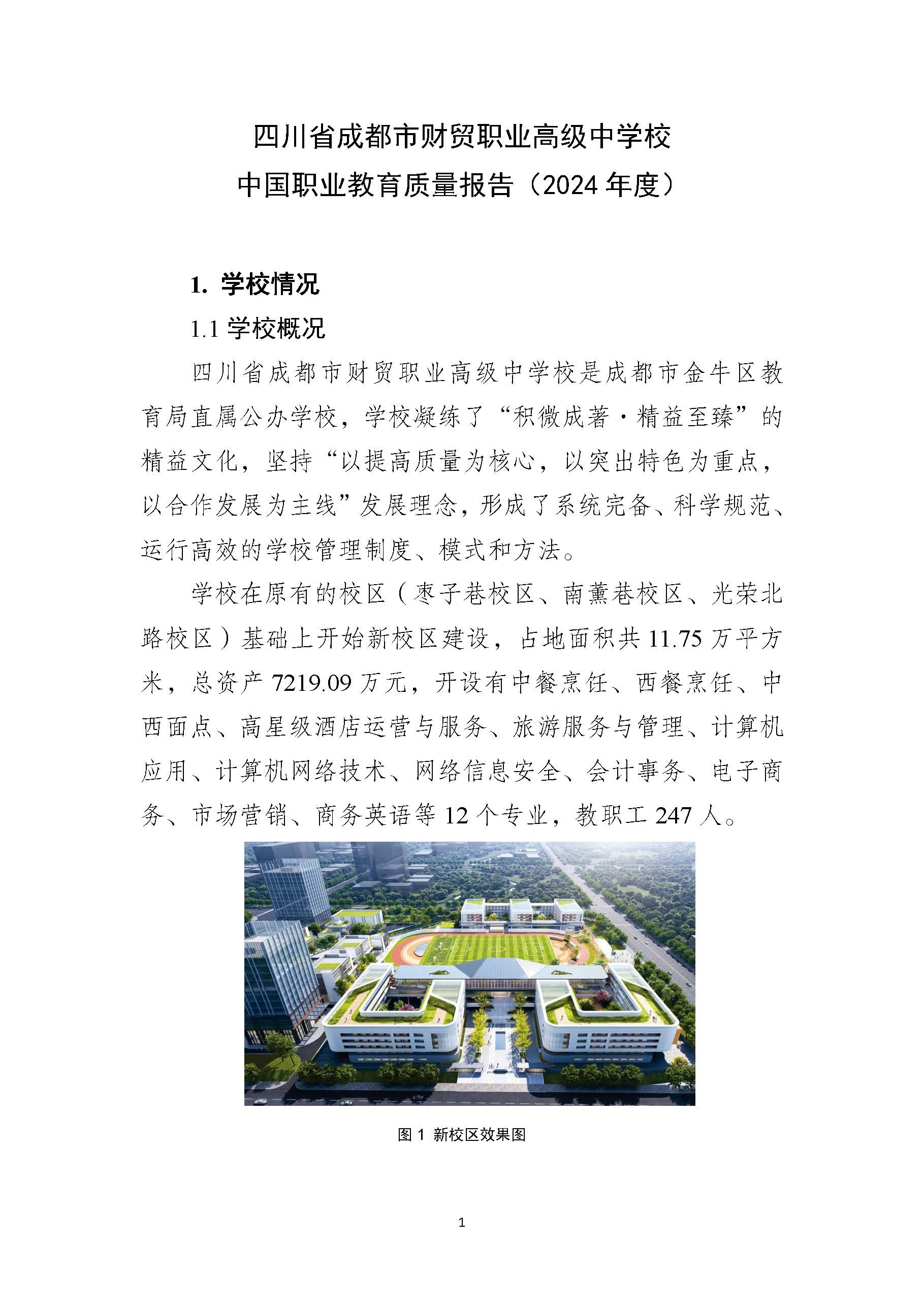 四川省成都市财贸职业高级中学校
中国职业教育质量报告（2024 年度）

1. 学校情况

1.1 学校概况

四川省成都市财贸职业高级中学校是成都市金牛区教育局直属公办学校，学校凝练了“积微成著·精益至臻”的精益文化，坚持“以提高质量为核心，以突出特色为重点，以合作发展为主线”发展理念，形成了系统完备、科学规范、运行高效的学校管理制度、模式和方法。

学校在原有的校区（枣子巷校区、南薰巷校区、光荣北路校区）基础上开始新校区建设，占地面积共 11.75 万平方米，总资产 7219.09 万元，开设有中餐烹饪、西餐烹饪、中西面点、高星级酒店运营与服务、旅游服务与管理、计算机应用、计算机网络技术、网络信息安全、会计事务、电子商务、市场营销、商务英语等 12 个专业，教职工 247 人。

图 1 新校区效果图

1